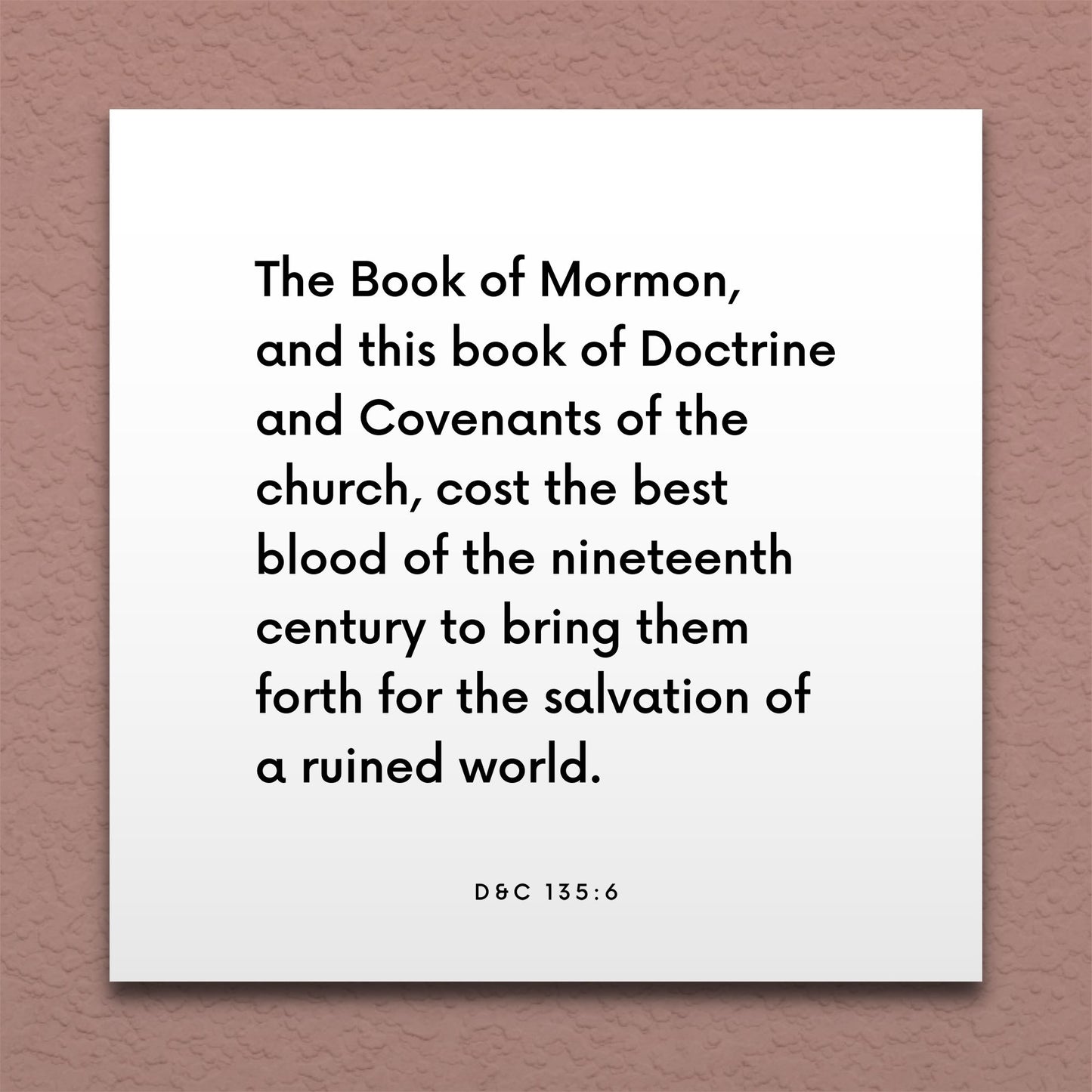 The Book of Mormon, and this book of Doctrine and Covenants of the church, cost the best blood of the nineteenth century to bring them forth for the salvation of a ruined world.

D&C 135:6